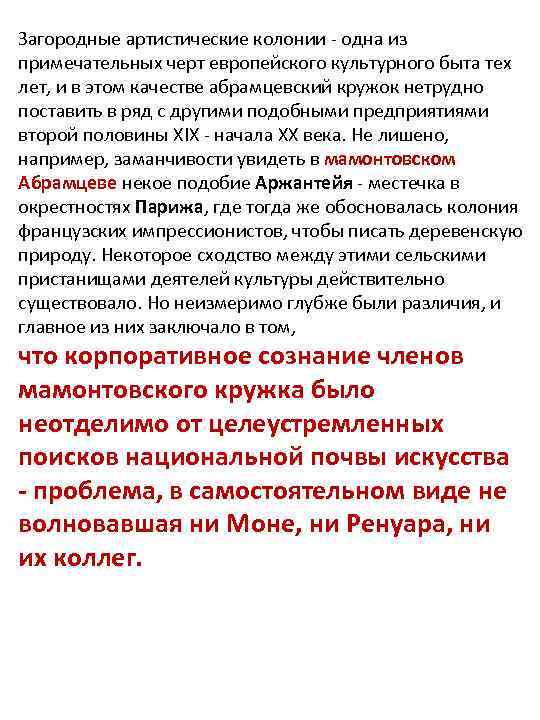 Загородные артистические колонии - одна из примечательных черт европейского культурного быта тех лет, и в этом качестве абрамцевский кружок нетрудно поставить в ряд с другими подобными предприятиями второй половины XIX - начала XX века. Не лишено, например, заманчивости увидеть в мамонтовском Абрамцеве некое подобие Аржантейя - местечка в окрестностях Парижа, где тогда же обосновалась колония французских импрессионистов, чтобы писать деревенскую природу. Некоторое сходство между этими сельскими пристанищами деятелей культуры действительно существовало. Но неизмеримо глубже были различия, и главное из них заключало в том,

что корпоративное сознание членов мамонтовского кружка было неотделимо от целеустремленных поисков национальной почвы искусства - проблема, в самостоятельном виде не волновавшая ни Моне, ни Ренуара, ни их коллег.